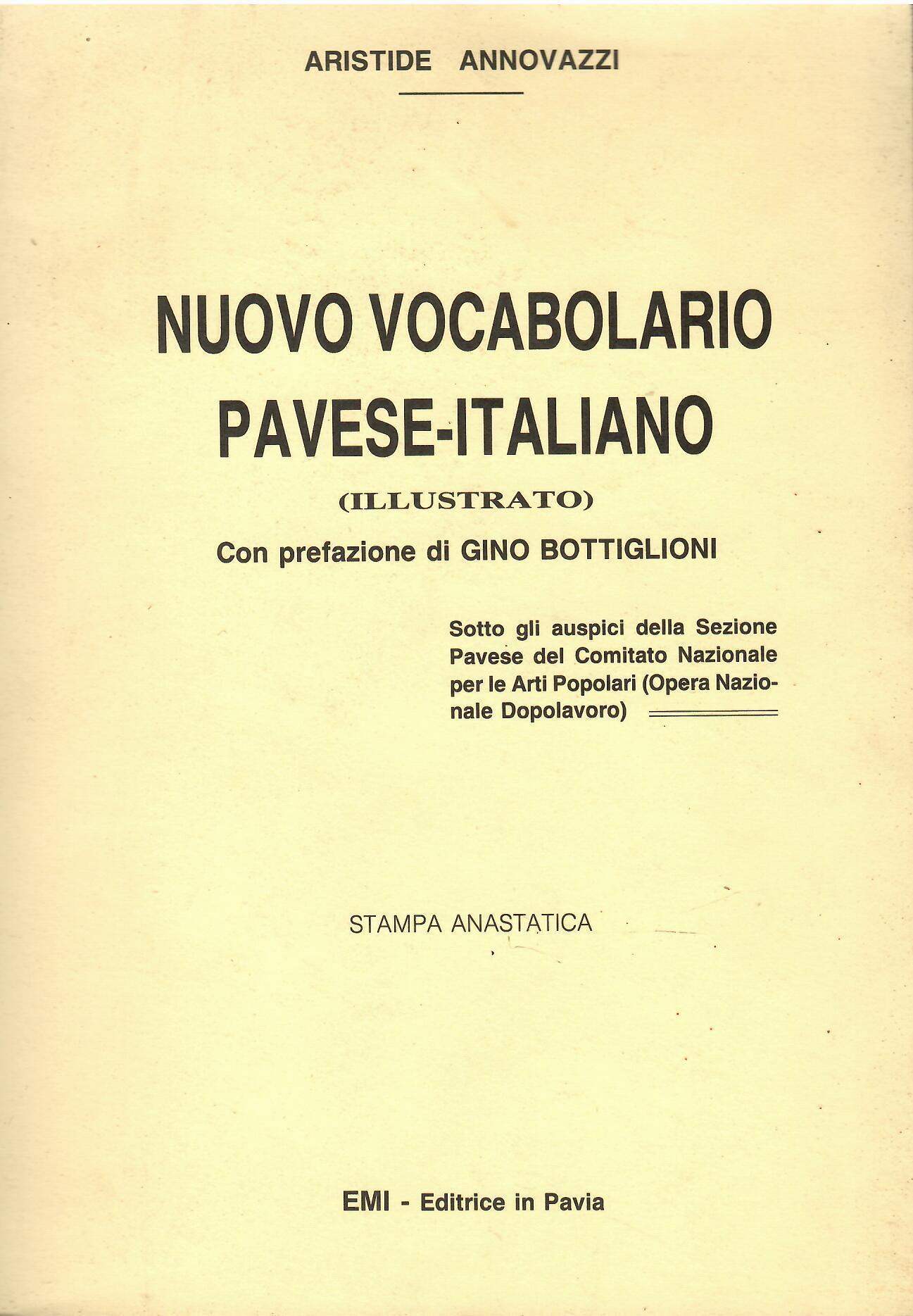 ARISTIDE ANNOVAZZI

NUOVO VOCABOLARIO PAVESE-ITALIANO

(ILLUSTRATO)

Con prefazione di GINO BOTTIGLIONI

Sotto gli auspici della Sezione Pavese del Comitato Nazionale per le Arti Popolari (Opera Nazionale Dopolavoro)

STAMPA ANASTATICA

EMI - Editrice in Pavia